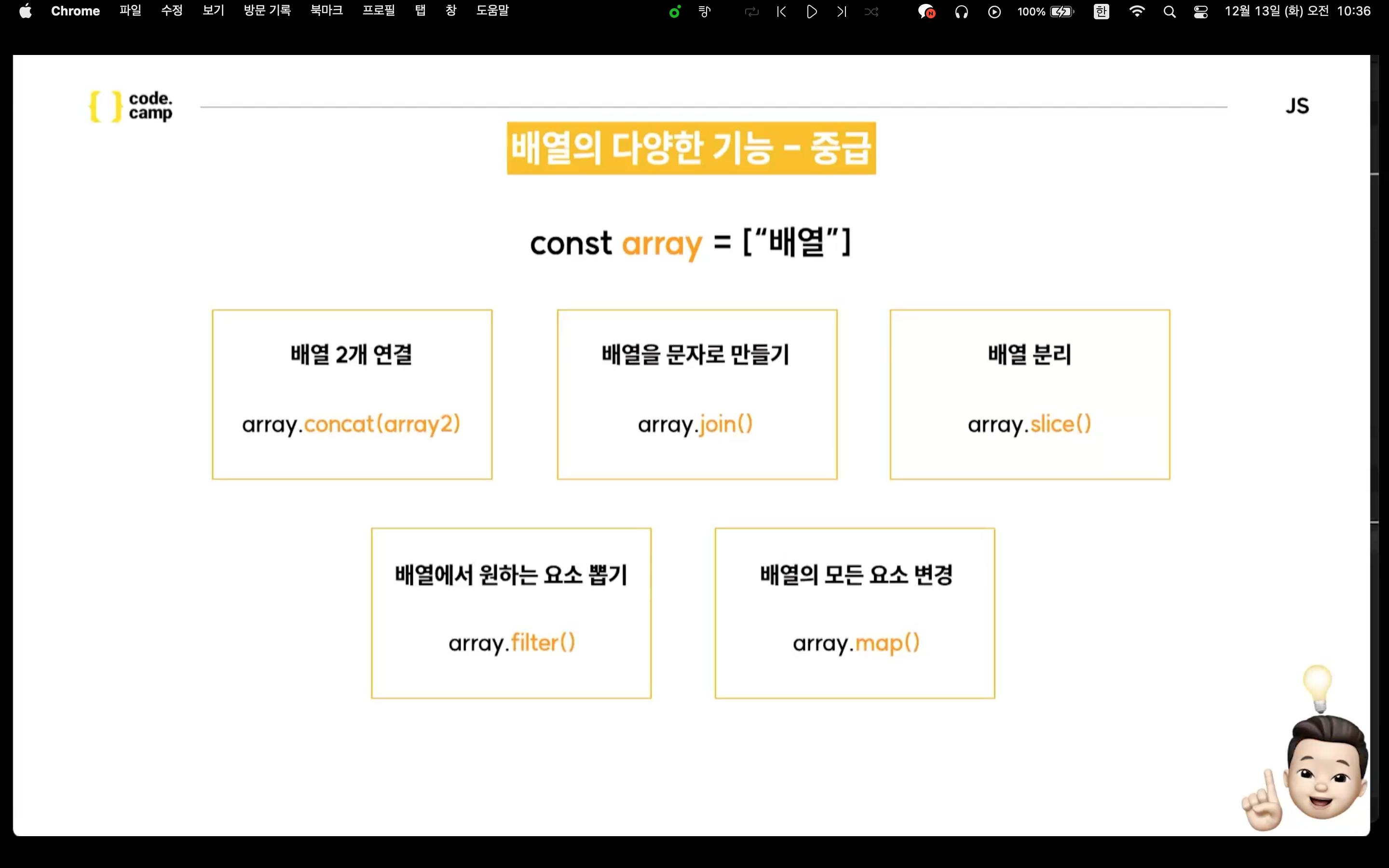 Chrome 파일 수정 보기 방문 기록 북마크 프로필 탭 창 도움말

100% 한 12월 13일 (화) 오전 10:36

{ } code. camp

JS

배열의 다양한 기능 - 중급

const array = ["배열"]

배열 2개 연결

array.concat(array2)

배열을 문자로 만들기

array.join()

배열 분리

array.slice()

배열에서 원하는 요소 뽑기

array.filter()

배열의 모든 요소 변경

array.map()